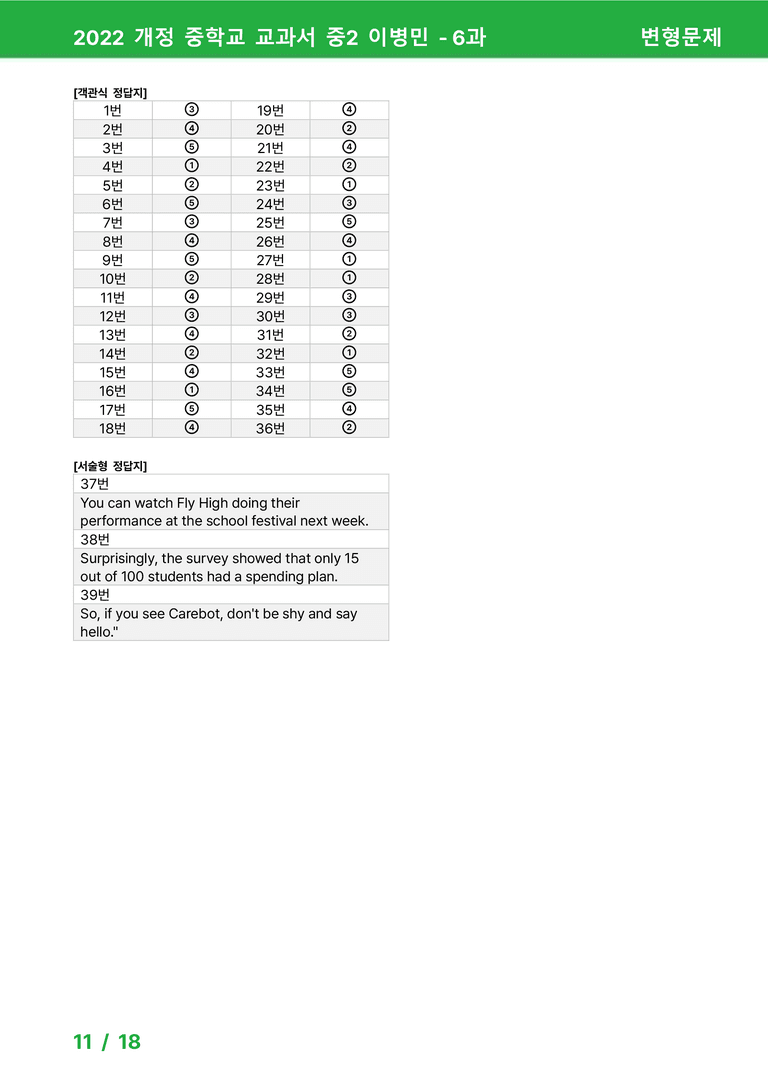 2022 개정 중학교 교과서 중2 이병민 - 6과 변형문제

[객관식 정답지]

| 1번 | ③ | 19번 | ④ |
|---|---|---|---|
| 2번 | ④ | 20번 | ② |
| 3번 | ⑤ | 21번 | ④ |
| 4번 | ① | 22번 | ② |
| 5번 | ② | 23번 | ① |
| 6번 | ⑤ | 24번 | ③ |
| 7번 | ③ | 25번 | ⑤ |
| 8번 | ④ | 26번 | ④ |
| 9번 | ⑤ | 27번 | ① |
| 10번 | ② | 28번 | ① |
| 11번 | ④ | 29번 | ③ |
| 12번 | ③ | 30번 | ③ |
| 13번 | ④ | 31번 | ② |
| 14번 | ② | 32번 | ① |
| 15번 | ④ | 33번 | ⑤ |
| 16번 | ① | 34번 | ⑤ |
| 17번 | ⑤ | 35번 | ④ |
| 18번 | ④ | 36번 | ② |

[서술형 정답지]

37번

You can watch Fly High doing their performance at the school festival next week.

38번

Surprisingly, the survey showed that only 15 out of 100 students had a spending plan.

39번

So, if you see Carebot, don't be shy and say hello."

11 / 18